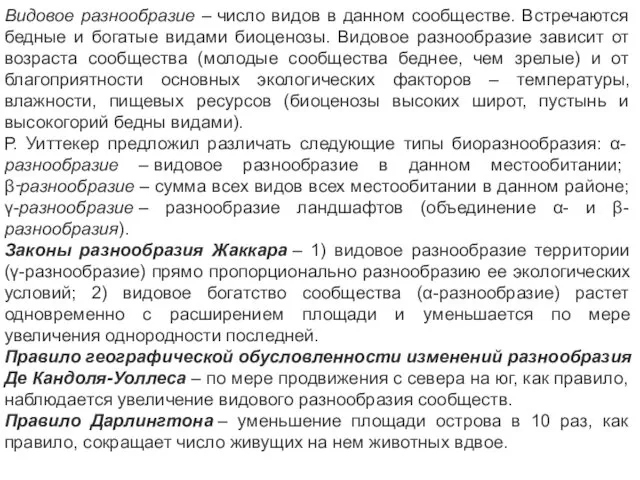 Видовое разнообразие – число видов в данном сообществе. Встречаются бедные и богатые видами биоценозы. Видовое разнообразие зависит от возраста сообщества (молодые сообщества беднее, чем зрелые) и от благоприятности основных экологических факторов – температуры, влажности, пищевых ресурсов (биоценозы высоких широт, пустынь и высокогорий бедны видами).
Р. Уиттекер предложил различать следующие типы биоразнообразия: α-разнообразие – видовое разнообразие в данном местообитании; β-разнообразие – сумма всех видов всех местообитании в данном районе; γ-разнообразие – разнообразие ландшафтов (объединение α- и β-разнообразия).
Законы разнообразия Жаккара – 1) видовое разнообразие территории (γ-разнообразие) прямо пропорционально разнообразию ее экологических условий; 2) видовое богатство сообщества (α-разнообразие) растет одновременно с расширением площади и уменьшается по мере увеличения однородности последней.
Правило географической обусловленности изменений разнообразия Де Кандоля-Уоллеса – по мере продвижения с севера на юг, как правило, наблюдается увеличение видового разнообразия сообществ.
Правило Дарлингтона – уменьшение площади острова в 10 раз, как правило, сокращает число живущих на нем животных вдвое.